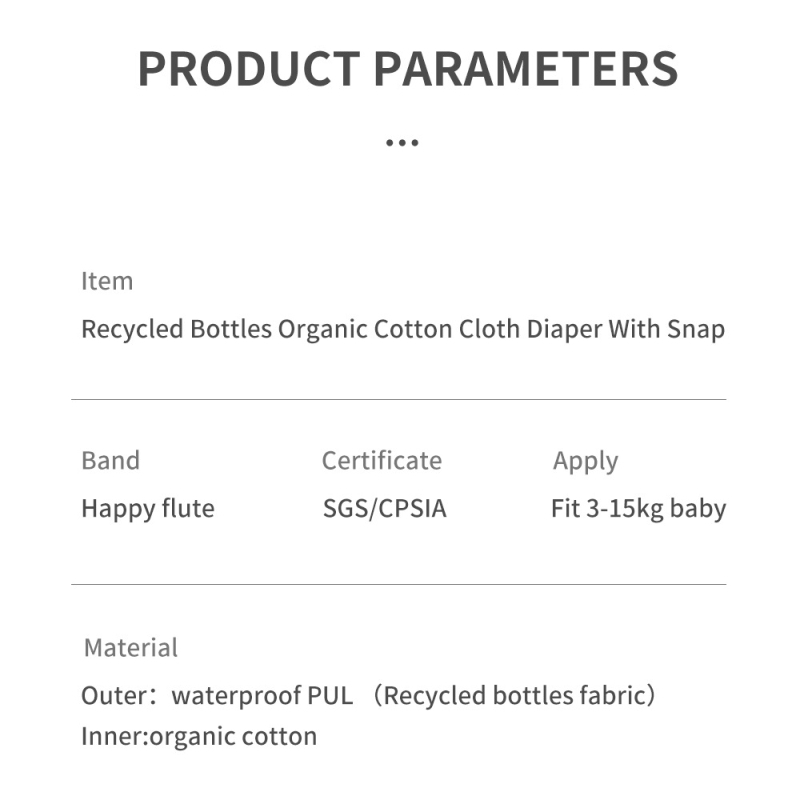 PRODUCT PARAMETERS

...

Item
Recycled Bottles Organic Cotton Cloth Diaper With Snap

| Band | Certificate | Apply |
|---|---|---|
| Happy flute | SGS/CPSIA | Fit 3-15kg baby |

Material
Outer：waterproof PUL （Recycled bottles fabric）
Inner:organic cotton